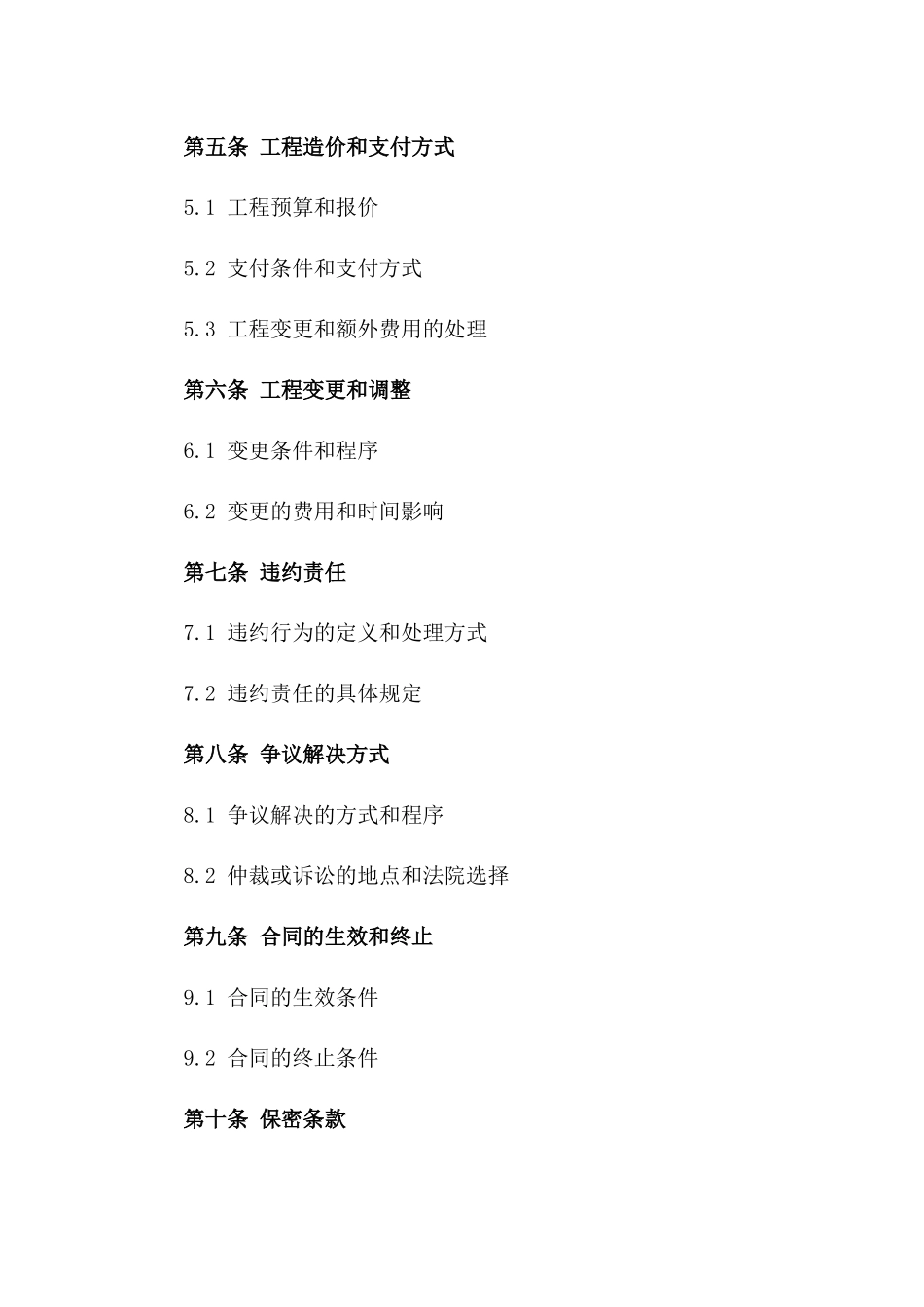 第五条 工程造价和支付方式

5.1 工程预算和报价

5.2 支付条件和支付方式

5.3 工程变更和额外费用的处理

第六条 工程变更和调整

6.1 变更条件和程序

6.2 变更的费用和时间影响

第七条 违约责任

7.1 违约行为的定义和处理方式

7.2 违约责任的具体规定

第八条 争议解决方式

8.1 争议解决的方式和程序

8.2 仲裁或诉讼的地点和法院选择

第九条 合同的生效和终止

9.1 合同的生效条件

9.2 合同的终止条件

第十条 保密条款